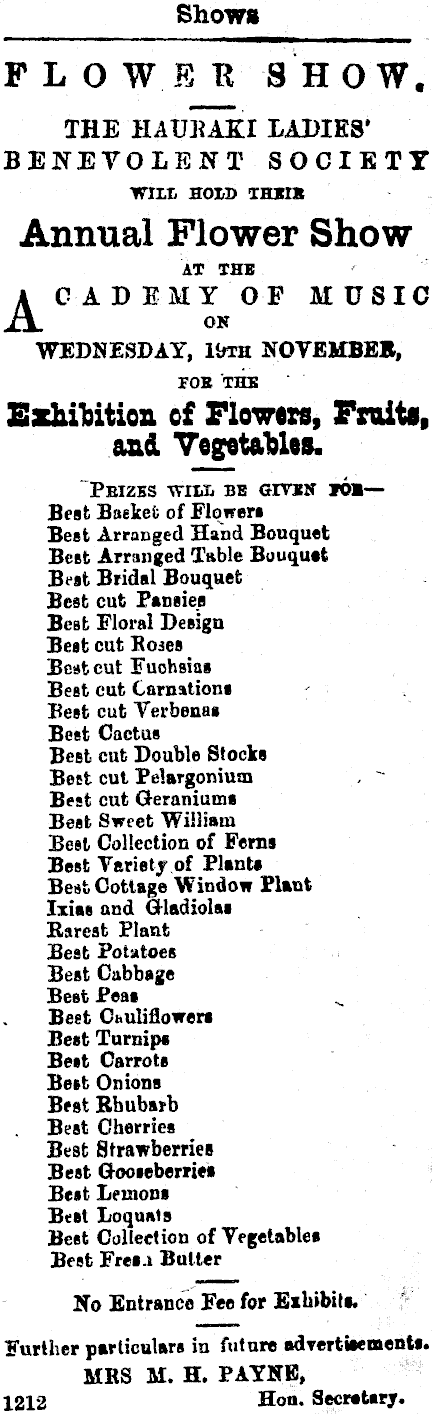 Shows

FLOWER SHOW.

THE HAURAKI LADIES' BENEVOLENT SOCIETY WILL HOLD THEIR

Annual Flower Show

AT THE

ACADEMY OF MUSIC

ON

WEDNESDAY, 19TH NOVEMBER,

FOR THE

Exhibition of Flowers, Fruits, and Vegetables.

PRIZES WILL BE GIVEN FOR—
Best Basket of Flowers
Best Arranged Hand Bouquet
Best Arranged Table Bouquet
Best Bridal Bouquet
Best cut Pansies
Best Floral Design
Best cut Roses
Best cut Fuchsias
Best cut Carnations
Best cut Verbenas
Best Cactus
Best cut Double Stocks
Best cut Pelargonium
Best cut Geraniums
Best Sweet William
Best Collection of Ferns
Best Variety of Plants
Best Cottage Window Plant
Ixias and Gladiolas
Rarest Plant
Best Potatoes
Best Cabbage
Best Peas
Best Cauliflowers
Best Turnips
Best Carrots
Best Onions
Best Rhubarb
Best Cherries
Best Strawberries
Best Gooseberries
Best Lemons
Best Loquats
Best Collection of Vegetables
Best Fresh Butter

No Entrance Fee for Exhibits.

Further particulars in future advertisements.
MRS M. H. PAYNE,
1212 Hon. Secretary.